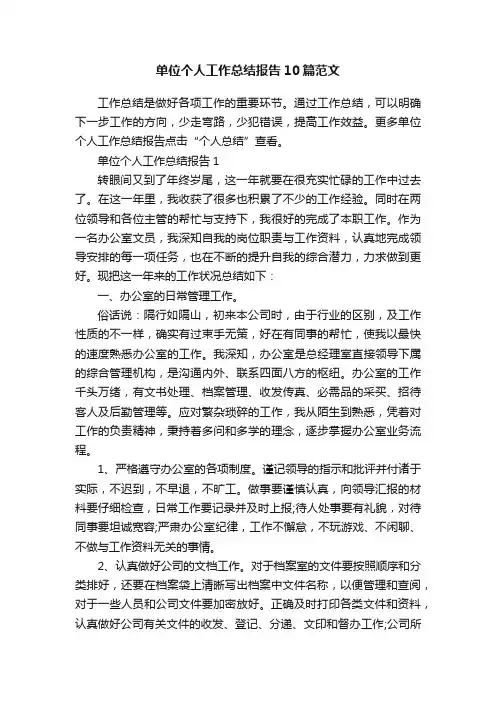 单位个人工作总结报告10篇范文

工作总结是做好各项工作的重要环节。通过工作总结，可以明确下一步工作的方向，少走弯路，少犯错误，提高工作效益。更多单位个人工作总结报告点击“个人总结”查看。

单位个人工作总结报告1

转眼间又到了年终岁尾，这一年就要在很充实忙碌的工作中过去了。在这一年里，我收获了很多也积累了不少的工作经验。同时在两位领导和各位主管的帮忙与支持下，我很好的完成了本职工作。作为一名办公室文员，我深知自我的岗位职责与工作资料，认真地完成领导安排的每一项任务，也在不断的提升自我的综合潜力，力求做到更好。现把这一年来的工作状况总结如下：

一、办公室的日常管理工作。

俗话说：隔行如隔山，初来本公司时，由于行业的区别，及工作性质的不一样，确实有过束手无策，好在有同事的帮忙，使我以最快的速度熟悉办公室的工作。我深知，办公室是总经理室直接领导下属的综合管理机构，是沟通内外、联系四面八方的枢纽。办公室的工作千头万绪，有文书处理、档案管理、收发传真、必需品的采买、招待客人及后勤管理等。应对繁杂琐碎的工作，我从陌生到熟悉，凭着对工作的负责精神，秉持着多问和多学的理念，逐步掌握办公室业务流程。

1、严格遵守办公室的各项制度。谨记领导的指示和批评并付诸于实际，不迟到，不早退，不旷工。做事要谨慎认真，向领导汇报的材料要仔细检查，日常工作要记录并及时上报;待人处事要有礼貌，对待同事要坦诚宽容;严肃办公室纪律，工作不懈怠，不玩游戏、不闲聊、不做与工作资料无关的事情。

2、认真做好公司的文档工作。对于档案室的文件要按照顺序和分类排好，还要在档案袋上清晰写出档案中文件名称，以便管理和查阅，对于一些人员和公司文件要加密放好。正确及时打印各类文件和资料，认真做好公司有关文件的收发、登记、分递、文印和督办工作;公司所